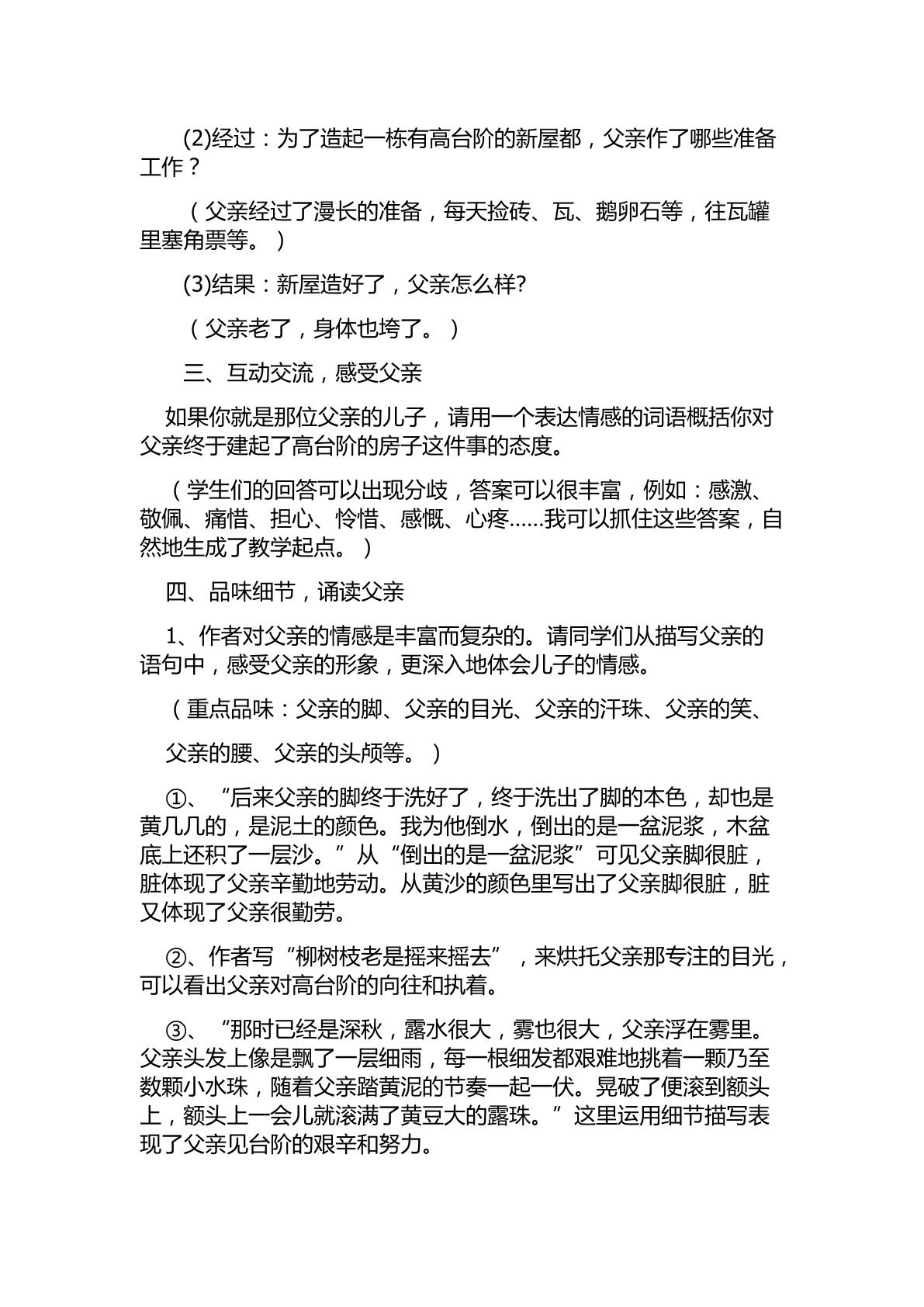 (2)经过：为了造起一栋有高台阶的新屋都，父亲作了哪些准备工作？

（父亲经过了漫长的准备，每天捡砖、瓦、鹅卵石等，往瓦罐里塞角票等。）

(3)结果：新屋造好了，父亲怎么样?

（父亲老了，身体也垮了。）

三、互动交流，感受父亲

如果你就是那位父亲的儿子，请用一个表达情感的词语概括你对父亲终于建起了高台阶的房子这件事的态度。

（学生们的回答可以出现分歧，答案可以很丰富，例如：感激、敬佩、痛惜、担心、怜惜、感慨、心疼……我可以抓住这些答案，自然地生成了教学起点。）

四、品味细节，诵读父亲

1、作者对父亲的情感是丰富而复杂的。请同学们从描写父亲的语句中，感受父亲的形象，更深入地体会儿子的情感。

（重点品味：父亲的脚、父亲的目光、父亲的汗珠、父亲的笑、

父亲的腰、父亲的头颅等。）

①、“后来父亲的脚终于洗好了，终于洗出了脚的本色，却也是黄几几的，是泥土的颜色。我为他倒水，倒出的是一盆泥浆，木盆底上还积了一层沙。”从“倒出的是一盆泥浆”可见父亲脚很脏，脏体现了父亲辛勤地劳动。从黄沙的颜色里写出了父亲脚很脏，脏又体现了父亲很勤劳。

②、作者写“柳树枝老是摇来摇去”，来烘托父亲那专注的目光，可以看出父亲对高台阶的向往和执着。

③、“那时已经是深秋，露水很大，雾也很大，父亲浮在雾里。父亲头发上像是飘了一层细雨，每一根细发都艰难地挑着一颗乃至数颗小水珠，随着父亲踏黄泥的节奏一起一伏。晃破了便滚到额头上，额头上一会儿就滚满了黄豆大的露珠。”这里运用细节描写表现了父亲见台阶的艰辛和努力。